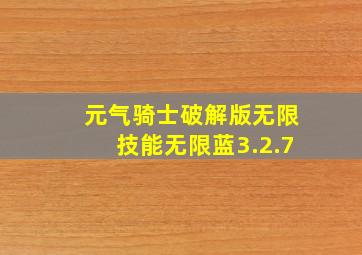 元气骑士破解版无限技能无限蓝3.2.7